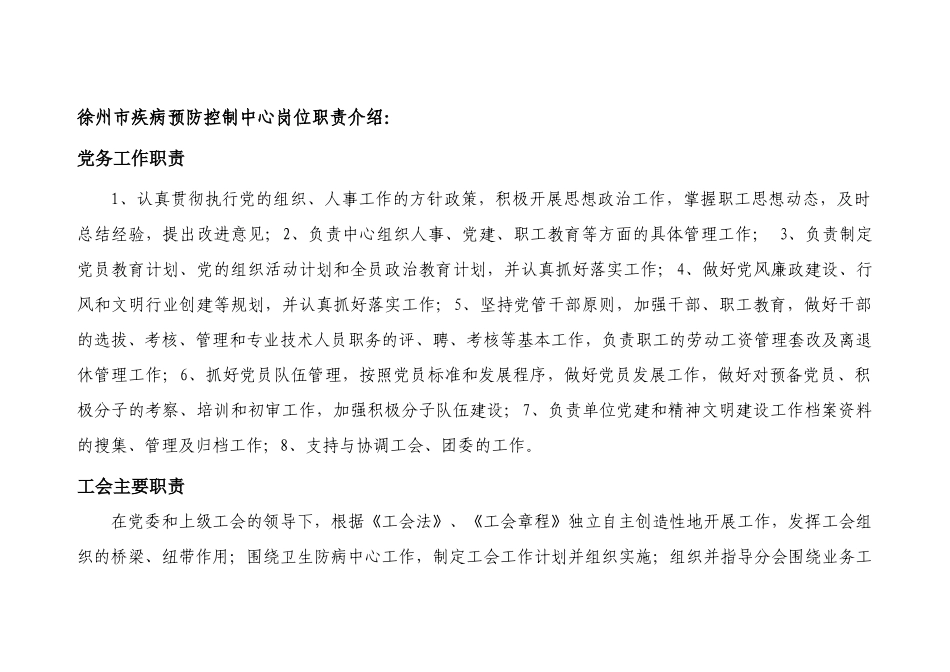 徐州市疾病预防控制中心岗位职责介绍:

党务工作职责

1、认真贯彻执行党的组织、人事工作的方针政策，积极开展思想政治工作，掌握职工思想动态，及时总结经验，提出改进意见；2、负责中心组织人事、党建、职工教育等方面的具体管理工作； 3、负责制定党员教育计划、党的组织活动计划和全员政治教育计划，并认真抓好落实工作；4、做好党风廉政建设、行风和文明行业创建等规划，并认真抓好落实工作；5、坚持党管干部原则，加强干部、职工教育，做好干部的选拔、考核、管理和专业技术人员职务的评、聘、考核等基本工作，负责职工的劳动工资管理套改及离退休管理工作；6、抓好党员队伍管理，按照党员标准和发展程序，做好党员发展工作，做好对预备党员、积极分子的考察、培训和初审工作，加强积极分子队伍建设；7、负责单位党建和精神文明建设工作档案资料的搜集、管理及归档工作；8、支持与协调工会、团委的工作。

工会主要职责

在党委和上级工会的领导下，根据《工会法》、《工会章程》独立自主创造性地开展工作，发挥工会组织的桥梁、纽带作用；围绕卫生防病中心工作，制定工会工作计划并组织实施；组织并指导分会围绕业务工